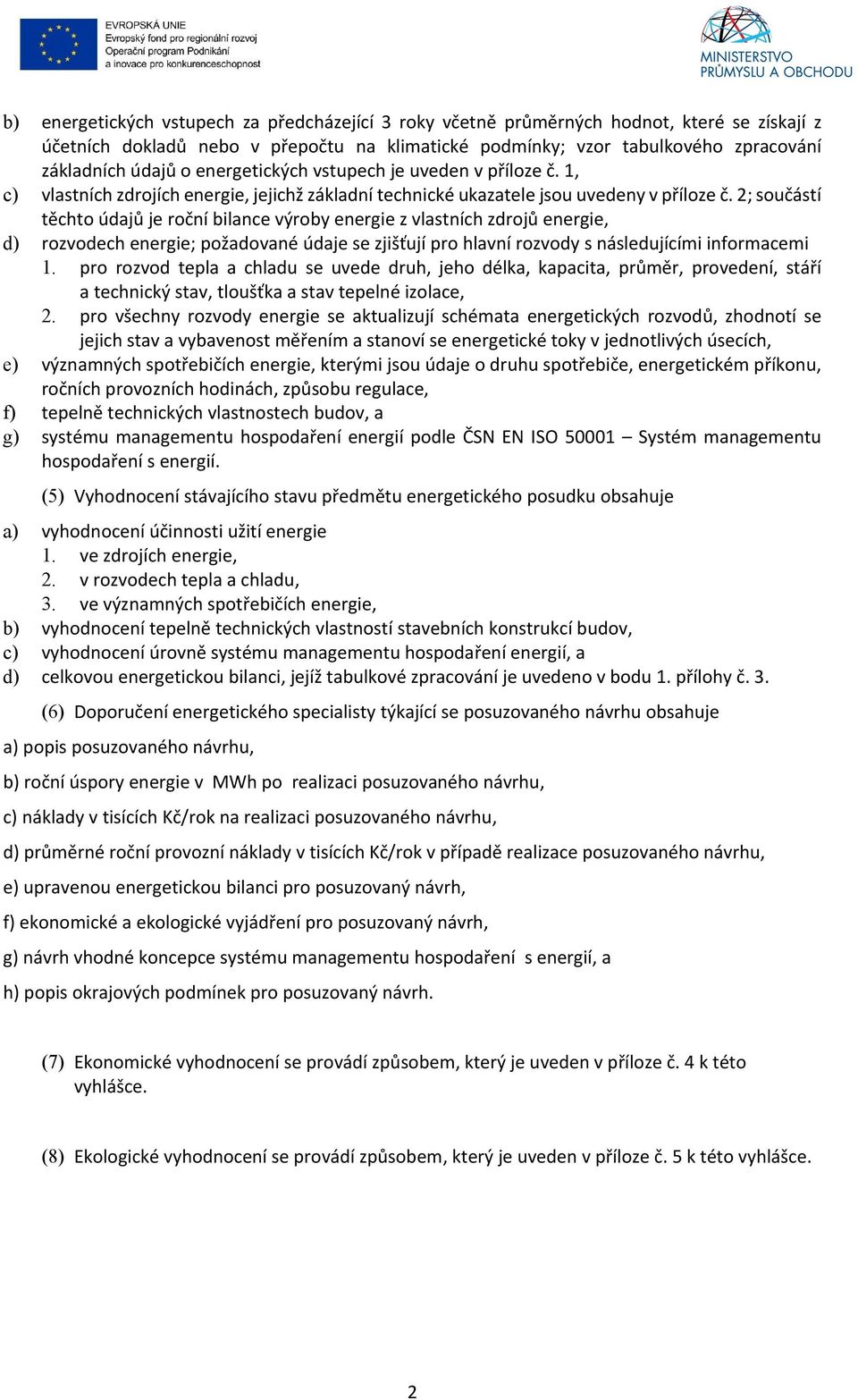 EVROPSKÁ UNIE
Evropský fond pro regionální rozvoj
Operační program Podnikání a inovace pro konkurenceschopnost

MINISTERSTVO PRŮMYSLU A OBCHODU

b) energetických vstupech za předcházející 3 roky včetně průměrných hodnot, které se získají z účetních dokladů nebo v přepočtu na klimatické podmínky; vzor tabulkového zpracování základních údajů o energetických vstupech je uveden v příloze č. 1,
c) vlastních zdrojích energie, jejichž základní technické ukazatele jsou uvedeny v příloze č. 2; součástí těchto údajů je roční bilance výroby energie z vlastních zdrojů energie,
d) rozvodech energie; požadované údaje se zjišťují pro hlavní rozvody s následujícími informacemi
1. pro rozvod tepla a chladu se uvede druh, jeho délka, kapacita, průměr, provedení, stáří a technický stav, tloušťka a stav tepelné izolace,
2. pro všechny rozvody energie se aktualizují schémata energetických rozvodů, zhodnotí se jejich stav a vybavenost měřením a stanoví se energetické toky v jednotlivých úsecích,
e) významných spotřebičích energie, kterými jsou údaje o druhu spotřebiče, energetickém příkonu, ročních provozních hodinách, způsobu regulace,
f) tepelně technických vlastnostech budov, a
g) systému managementu hospodaření energií podle ČSN EN ISO 50001 – Systém managementu hospodaření s energií.

(5) Vyhodnocení stávajícího stavu předmětu energetického posudku obsahuje

a) vyhodnocení účinnosti užití energie
1. ve zdrojích energie,
2. v rozvodech tepla a chladu,
3. ve významných spotřebičích energie,
b) vyhodnocení tepelně technických vlastností stavebních konstrukcí budov,
c) vyhodnocení úrovně systému managementu hospodaření energií, a
d) celkovou energetickou bilanci, jejíž tabulkové zpracování je uvedeno v bodu 1. přílohy č. 3.

(6) Doporučení energetického specialisty týkající se posuzovaného návrhu obsahuje

a) popis posuzovaného návrhu,

b) roční úspory energie v MWh po realizaci posuzovaného návrhu,

c) náklady v tisících Kč/rok na realizaci posuzovaného návrhu,

d) průměrné roční provozní náklady v tisících Kč/rok v případě realizace posuzovaného návrhu,

e) upravenou energetickou bilanci pro posuzovaný návrh,

f) ekonomické a ekologické vyjádření pro posuzovaný návrh,

g) návrh vhodné koncepce systému managementu hospodaření s energií, a

h) popis okrajových podmínek pro posuzovaný návrh.

(7) Ekonomické vyhodnocení se provádí způsobem, který je uveden v příloze č. 4 k této vyhlášce.

(8) Ekologické vyhodnocení se provádí způsobem, který je uveden v příloze č. 5 k této vyhlášce.

2